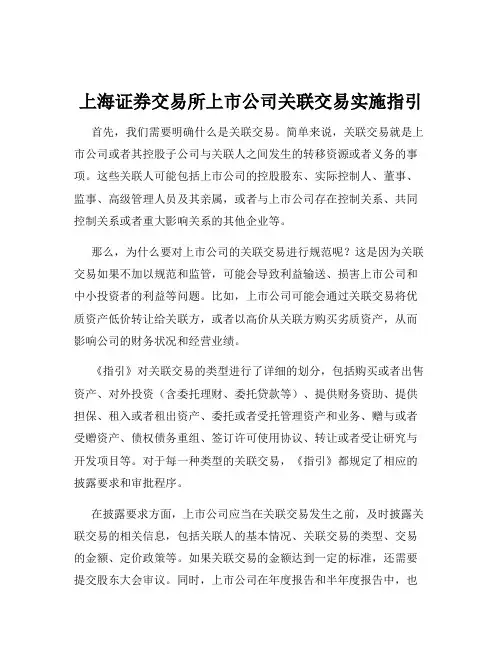 上海证券交易所上市公司关联交易实施指引

首先，我们需要明确什么是关联交易。简单来说，关联交易就是上市公司或者其控股子公司与关联人之间发生的转移资源或者义务的事项。这些关联人可能包括上市公司的控股股东、实际控制人、董事、监事、高级管理人员及其亲属，或者与上市公司存在控制关系、共同控制关系或者重大影响关系的其他企业等。

那么，为什么要对上市公司的关联交易进行规范呢？这是因为关联交易如果不加以规范和监管，可能会导致利益输送、损害上市公司和中小投资者的利益等问题。比如，上市公司可能会通过关联交易将优质资产低价转让给关联方，或者以高价从关联方购买劣质资产，从而影响公司的财务状况和经营业绩。

《指引》对关联交易的类型进行了详细的划分，包括购买或者出售资产、对外投资（含委托理财、委托贷款等）、提供财务资助、提供担保、租入或者租出资产、委托或者受托管理资产和业务、赠与或者受赠资产、债权债务重组、签订许可使用协议、转让或者受让研究与开发项目等。对于每一种类型的关联交易，《指引》都规定了相应的披露要求和审批程序。

在披露要求方面，上市公司应当在关联交易发生之前，及时披露关联交易的相关信息，包括关联人的基本情况、关联交易的类型、交易的金额、定价政策等。如果关联交易的金额达到一定的标准，还需要提交股东大会审议。同时，上市公司在年度报告和半年度报告中，也